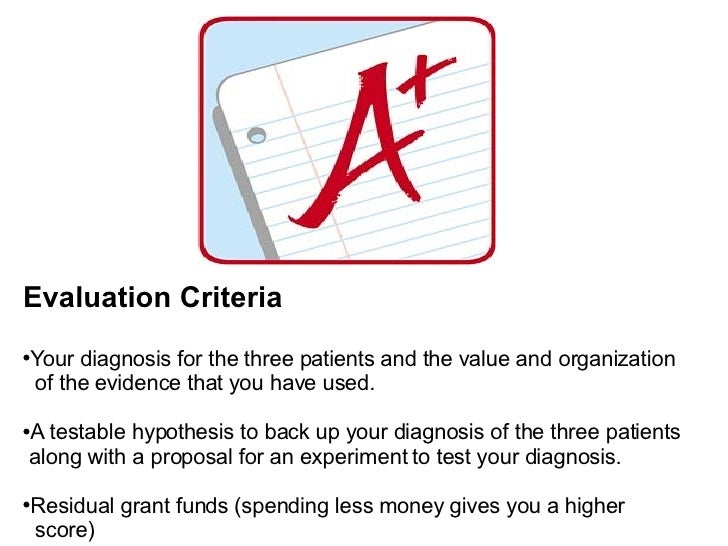 A+

Evaluation Criteria

• Your diagnosis for the three patients and the value and organization of the evidence that you have used.

• A testable hypothesis to back up your diagnosis of the three patients along with a proposal for an experiment to test your diagnosis.

• Residual grant funds (spending less money gives you a higher score)